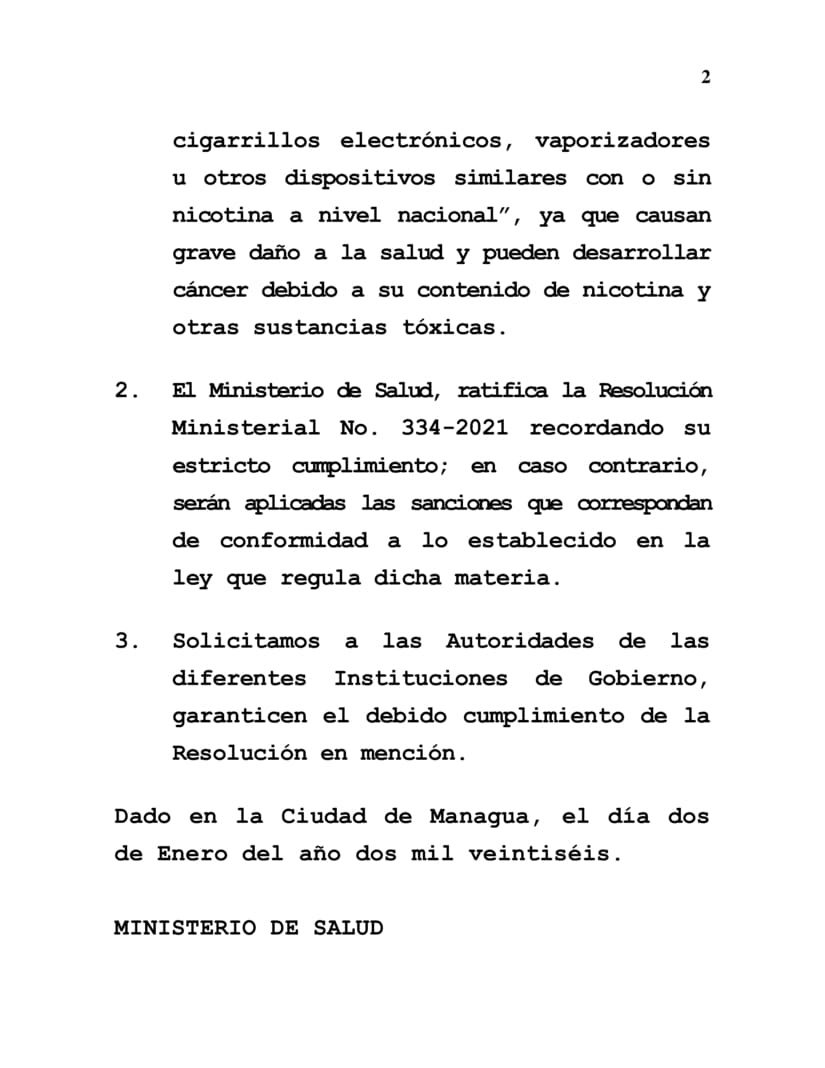 2

cigarrillos electrónicos, vaporizadores u otros dispositivos similares con o sin nicotina a nivel nacional", ya que causan grave daño a la salud y pueden desarrollar cáncer debido a su contenido de nicotina y otras sustancias tóxicas.

2. El Ministerio de Salud, ratifica la Resolución Ministerial No. 334-2021 recordando su estricto cumplimiento; en caso contrario, serán aplicadas las sanciones que correspondan de conformidad a lo establecido en la ley que regula dicha materia.

3. Solicitamos a las Autoridades de las diferentes Instituciones de Gobierno, garanticen el debido cumplimiento de la Resolución en mención.

Dado en la Ciudad de Managua, el día dos de Enero del año dos mil veintiséis.

MINISTERIO DE SALUD